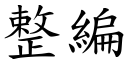 整編